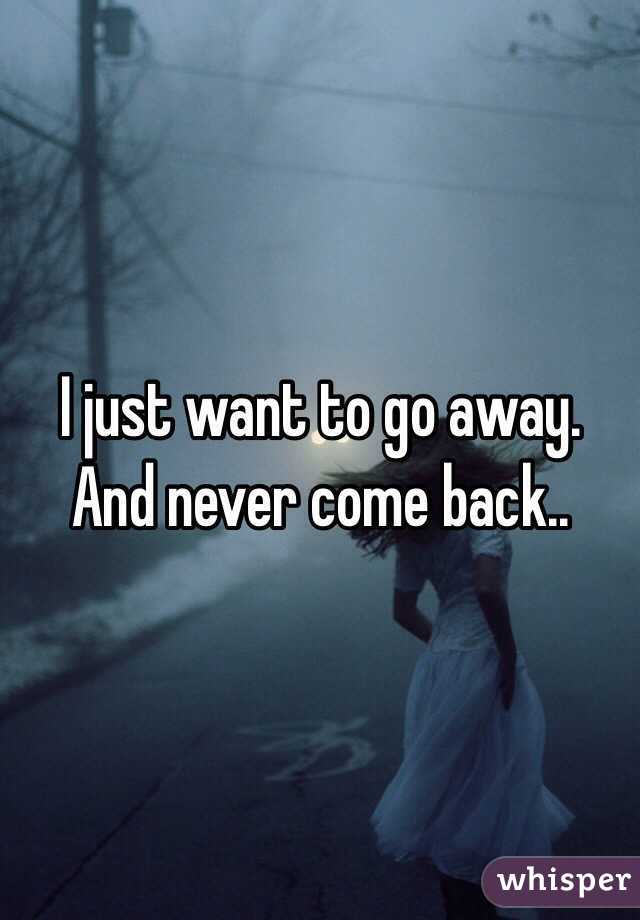 I just want to go away. And never come back..

whisper